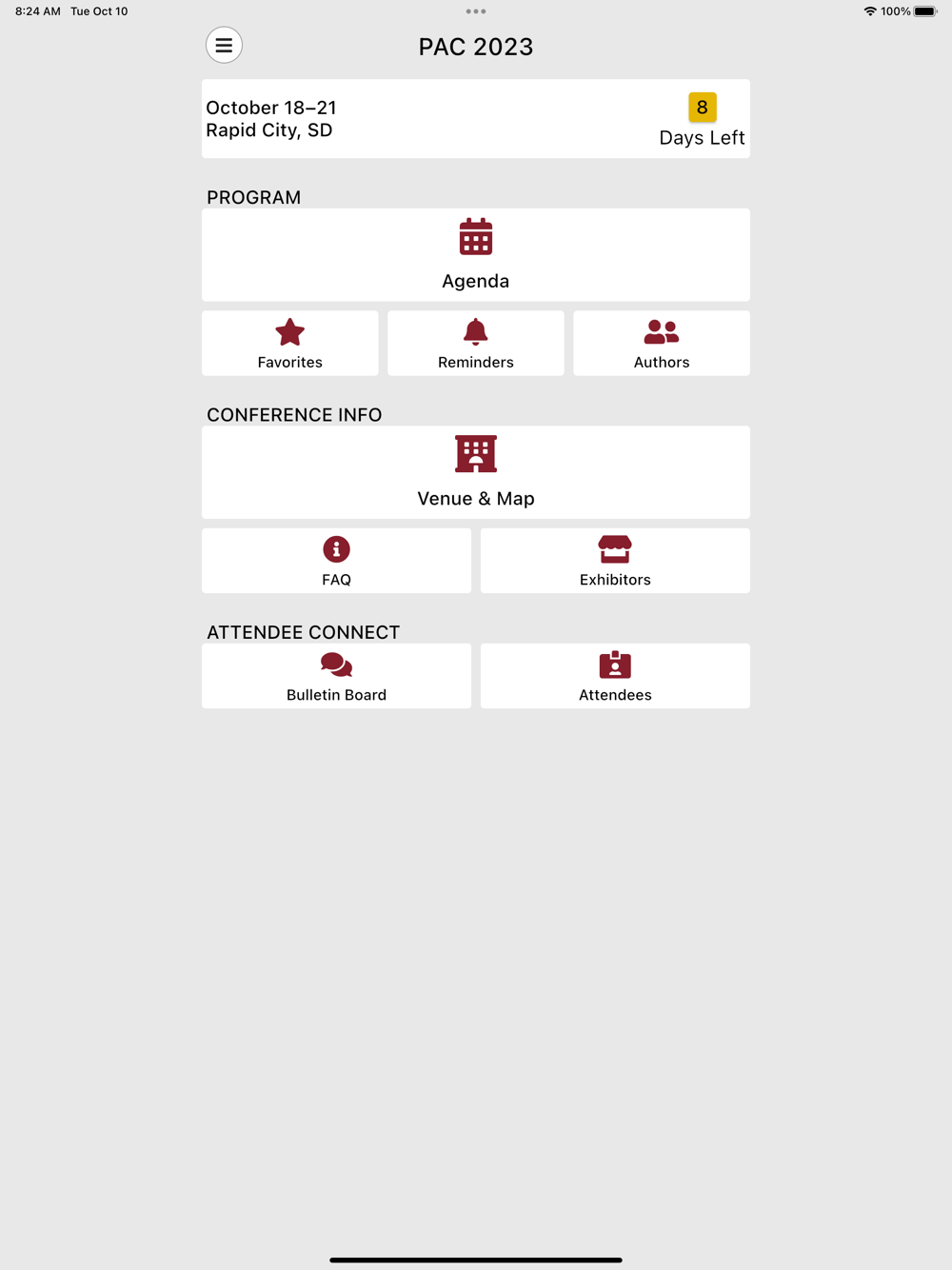 8:24 AM Tue Oct 10

100%

PAC 2023

October 18–21
Rapid City, SD

8
Days Left

PROGRAM

Agenda

Favorites

Reminders

Authors

CONFERENCE INFO

Venue & Map

FAQ

Exhibitors

ATTENDEE CONNECT

Bulletin Board

Attendees